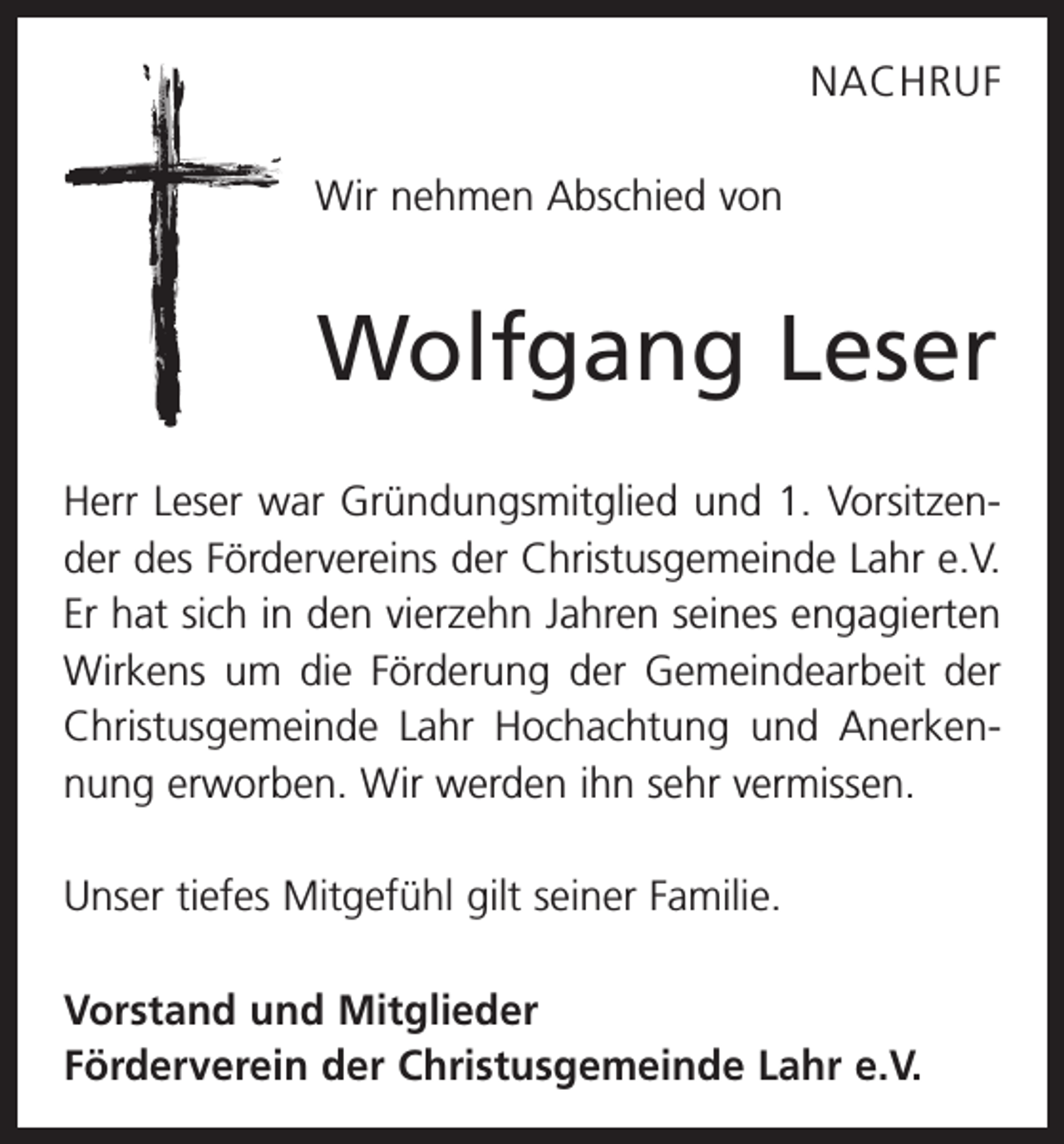 NACHRUF

Wir nehmen Abschied von

Wolfgang Leser

Herr Leser war Gründungsmitglied und 1. Vorsitzender des Fördervereins der Christusgemeinde Lahr e.V. Er hat sich in den vierzehn Jahren seines engagierten Wirkens um die Förderung der Gemeindearbeit der Christusgemeinde Lahr Hochachtung und Anerkennung erworben. Wir werden ihn sehr vermissen.

Unser tiefes Mitgefühl gilt seiner Familie.

Vorstand und Mitglieder
Förderverein der Christusgemeinde Lahr e.V.